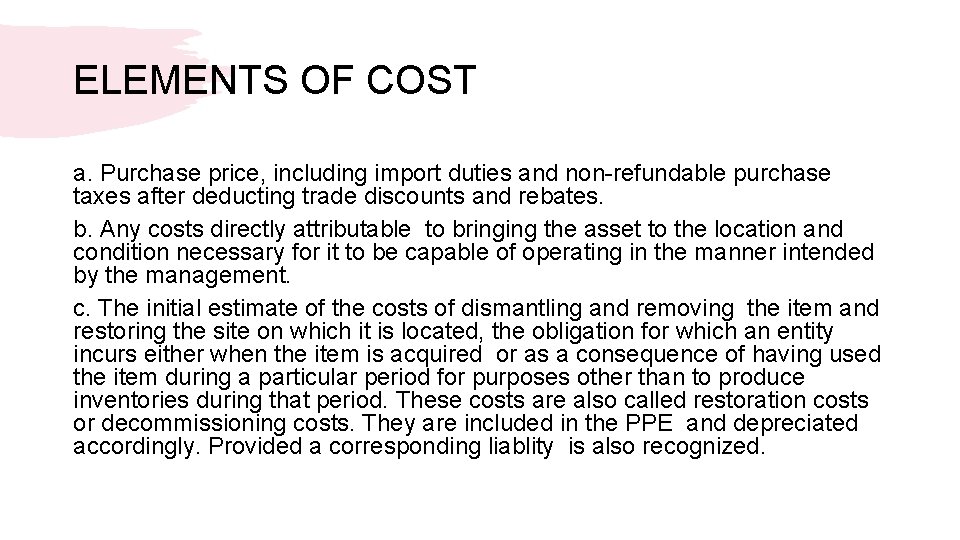 ELEMENTS OF COST

a. Purchase price, including import duties and non-refundable purchase taxes after deducting trade discounts and rebates.

b. Any costs directly attributable to bringing the asset to the location and condition necessary for it to be capable of operating in the manner intended by the management.

c. The initial estimate of the costs of dismantling and removing the item and restoring the site on which it is located, the obligation for which an entity incurs either when the item is acquired or as a consequence of having used the item during a particular period for purposes other than to produce inventories during that period. These costs are also called restoration costs or decommissioning costs. They are included in the PPE and depreciated accordingly. Provided a corresponding liablity is also recognized.